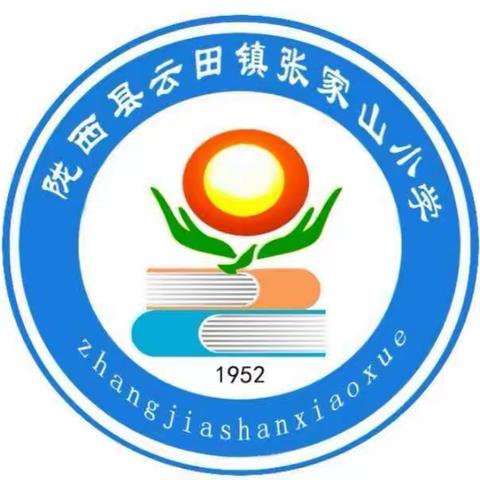 陇西县云田镇张家山小学

1952

zhangjiashanxiaoxue